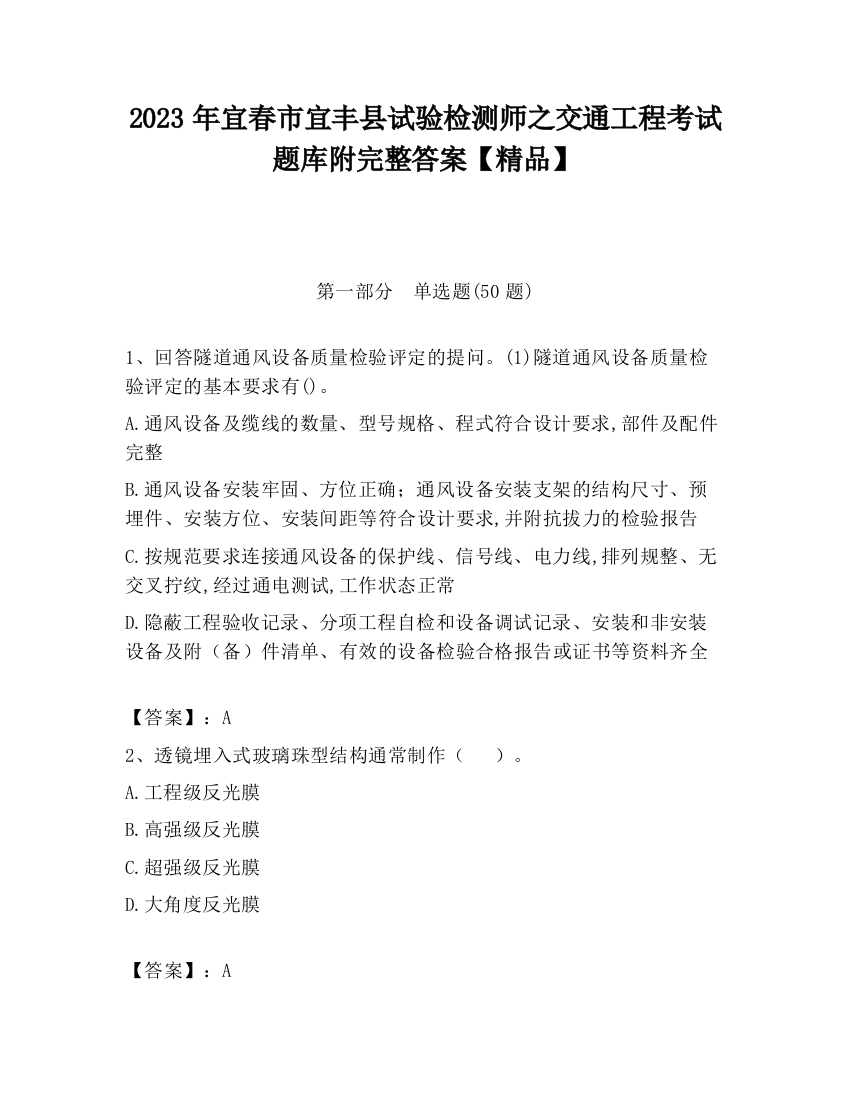 2023 年宜春市宜丰县试验检测师之交通工程考试题库附完整答案【精品】

第一部分　单选题(50 题)

1、回答隧道通风设备质量检验评定的提问。(1)隧道通风设备质量检验评定的基本要求有()。

A.通风设备及缆线的数量、型号规格、程式符合设计要求,部件及配件完整

B.通风设备安装牢固、方位正确；通风设备安装支架的结构尺寸、预埋件、安装方位、安装间距等符合设计要求,并附抗拔力的检验报告

C.按规范要求连接通风设备的保护线、信号线、电力线,排列规整、无交叉拧纹,经过通电测试,工作状态正常

D.隐蔽工程验收记录、分项工程自检和设备调试记录、安装和非安装设备及附（备）件清单、有效的设备检验合格报告或证书等资料齐全

【答案】：A

2、透镜埋入式玻璃珠型结构通常制作（　　）。

A.工程级反光膜

B.高强级反光膜

C.超强级反光膜

D.大角度反光膜

【答案】：A